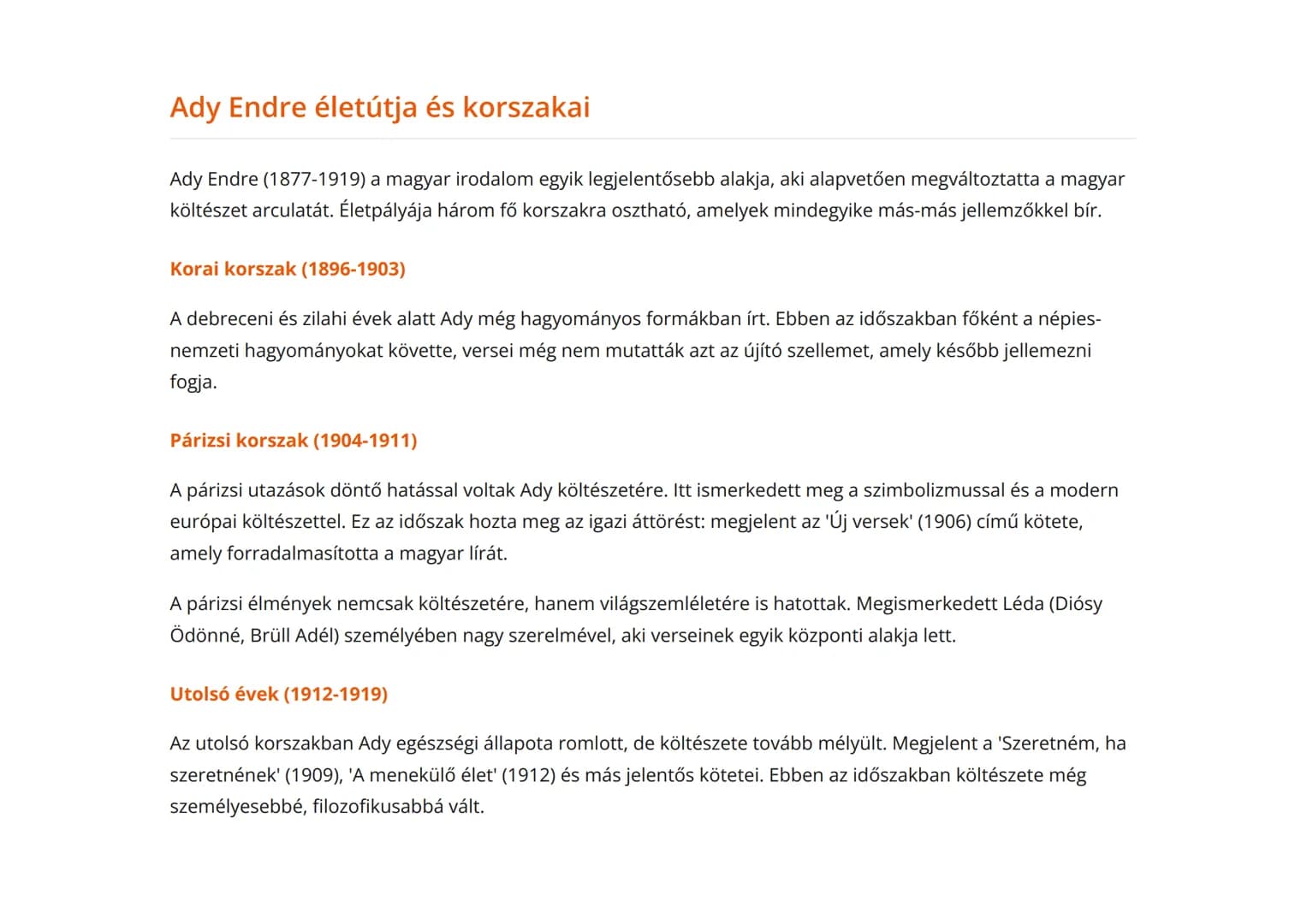 Ady Endre életútja és korszakai

Ady Endre (1877-1919) a magyar irodalom egyik legjelentősebb alakja, aki alapvetően megváltoztatta a magyar költészet arculatát. Életpályája három fő korszakra osztható, amelyek mindegyike más-más jellemzőkkel bír.

Korai korszak (1896-1903)

A debreceni és zilahi évek alatt Ady még hagyományos formákban írt. Ebben az időszakban főként a népies-nemzeti hagyományokat követte, versei még nem mutatták azt az újító szellemet, amely később jellemezni fogja.

Párizsi korszak (1904-1911)

A párizsi utazások döntő hatással voltak Ady költészetére. Itt ismerkedett meg a szimbolizmussal és a modern európai költészettel. Ez az időszak hozta meg az igazi áttörést: megjelent az 'Új versek' (1906) című kötete, amely forradalmasította a magyar lírát.

A párizsi élmények nemcsak költészetére, hanem világszemléletére is hatottak. Megismerkedett Léda (Diósy Ödönné, Brüll Adél) személyében nagy szerelmével, aki verseinek egyik központi alakja lett.

Utolsó évek (1912-1919)

Az utolsó korszakban Ady egészségi állapota romlott, de költészete tovább mélyült. Megjelent a 'Szeretném, ha szeretnének' (1909), 'A menekülő élet' (1912) és más jelentős kötetei. Ebben az időszakban költészete még személyesebbé, filozofikusabbá vált.